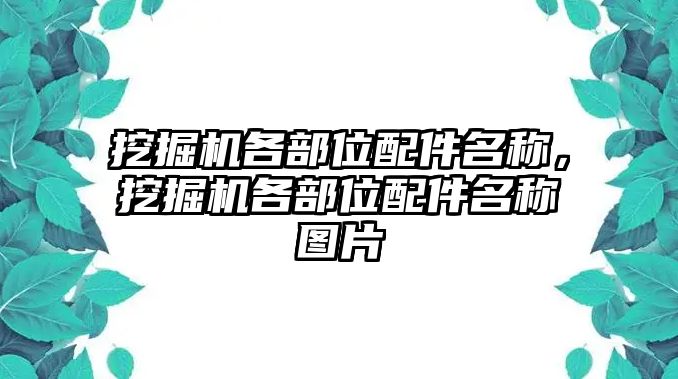 挖掘机各部位配件名称，挖掘机各部位配件名称图片